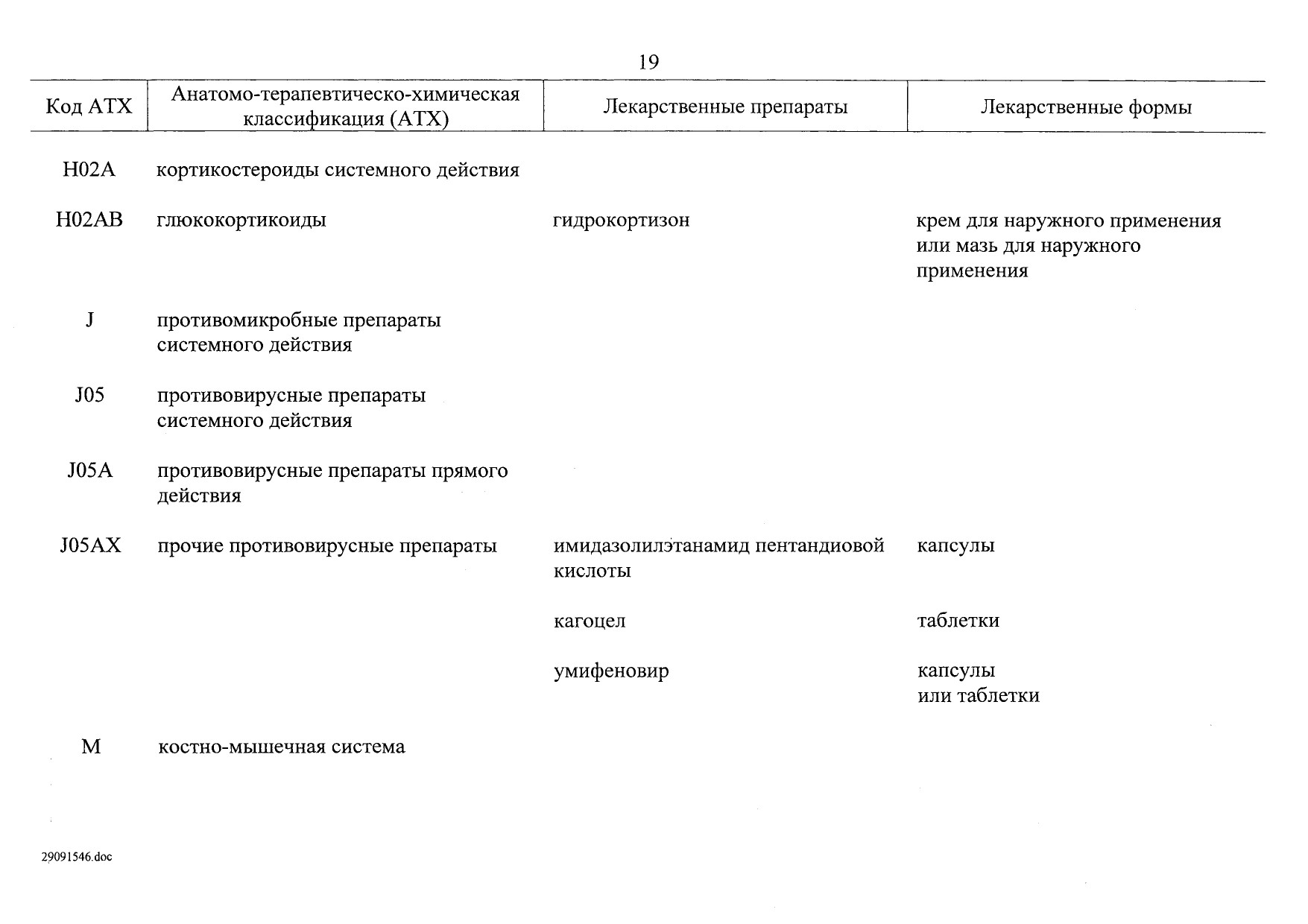 19

| Код АТХ | Анатомо-терапевтическо-химическая классификация (АТХ) | Лекарственные препараты | Лекарственные формы |
|---|---|---|---|
| H02A | кортикостероиды системного действия | | |
| H02AB | глюкокортикоиды | гидрокортизон | крем для наружного применения или мазь для наружного применения |
| J | противомикробные препараты системного действия | | |
| J05 | противовирусные препараты системного действия | | |
| J05A | противовирусные препараты прямого действия | | |
| J05AX | прочие противовирусные препараты | имидазолилэтанамид пентандиовой кислоты | капсулы |
| | | кагоцел | таблетки |
| | | умифеновир | капсулы или таблетки |
| M | костно-мышечная система | | |

29091546.doc